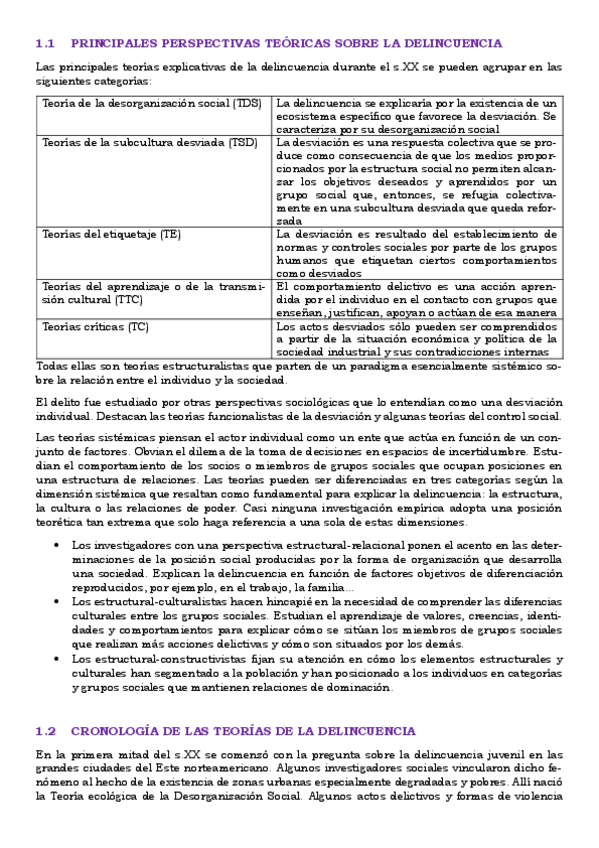 1.1 PRINCIPALES PERSPECTIVAS TEÓRICAS SOBRE LA DELINCUENCIA

Las principales teorías explicativas de la delincuencia durante el s.XX se pueden agrupar en las siguientes categorías:

| Teoría de la desorganización social (TDS) | La delincuencia se explicaría por la existencia de un ecosistema específico que favorece la desviación. Se caracteriza por su desorganización social |
|---|---|
| Teorías de la subcultura desviada (TSD) | La desviación es una respuesta colectiva que se produce como consecuencia de que los medios proporcionados por la estructura social no permiten alcanzar los objetivos deseados y aprendidos por un grupo social que, entonces, se refugia colectivamente en una subcultura desviada que queda reforzada |
| Teorías del etiquetaje (TE) | La desviación es resultado del establecimiento de normas y controles sociales por parte de los grupos humanos que etiquetan ciertos comportamientos como desviados |
| Teorías del aprendizaje o de la transmisión cultural (TTC) | El comportamiento delictivo es una acción aprendida por el individuo en el contacto con grupos que enseñan, justifican, apoyan o actúan de esa manera |
| Teorías críticas (TC) | Los actos desviados sólo pueden ser comprendidos a partir de la situación económica y política de la sociedad industrial y sus contradicciones internas |

Todas ellas son teorías estructuralistas que parten de un paradigma esencialmente sistémico sobre la relación entre el individuo y la sociedad.

El delito fue estudiado por otras perspectivas sociológicas que lo entendían como una desviación individual. Destacan las teorías funcionalistas de la desviación y algunas teorías del control social.

Las teorías sistémicas piensan el actor individual como un ente que actúa en función de un conjunto de factores. Obvian el dilema de la toma de decisiones en espacios de incertidumbre. Estudian el comportamiento de los socios o miembros de grupos sociales que ocupan posiciones en una estructura de relaciones. Las teorías pueden ser diferenciadas en tres categorías según la dimensión sistémica que resaltan como fundamental para explicar la delincuencia: la estructura, la cultura o las relaciones de poder. Casi ninguna investigación empírica adopta una posición teorética tan extrema que solo haga referencia a una sola de estas dimensiones.

• Los investigadores con una perspectiva estructural-relacional ponen el acento en las determinaciones de la posición social producidas por la forma de organización que desarrolla una sociedad. Explican la delincuencia en función de factores objetivos de diferenciación reproducidos, por ejemplo, en el trabajo, la familia…
• Los estructural-culturalistas hacen hincapié en la necesidad de comprender las diferencias culturales entre los grupos sociales. Estudian el aprendizaje de valores, creencias, identidades y comportamientos para explicar cómo se sitúan los miembros de grupos sociales que realizan más acciones delictivas y cómo son situados por los demás.
• Los estructural-constructivistas fijan su atención en cómo los elementos estructurales y culturales han segmentado a la población y han posicionado a los individuos en categorías y grupos sociales que mantienen relaciones de dominación.

1.2 CRONOLOGÍA DE LAS TEORÍAS DE LA DELINCUENCIA

En la primera mitad del s.XX se comenzó con la pregunta sobre la delincuencia juvenil en las grandes ciudades del Este norteamericano. Algunos investigadores sociales vincularon dicho fenómeno al hecho de la existencia de zonas urbanas especialmente degradadas y pobres. Allí nació la Teoría ecológica de la Desorganización Social. Algunos actos delictivos y formas de violencia